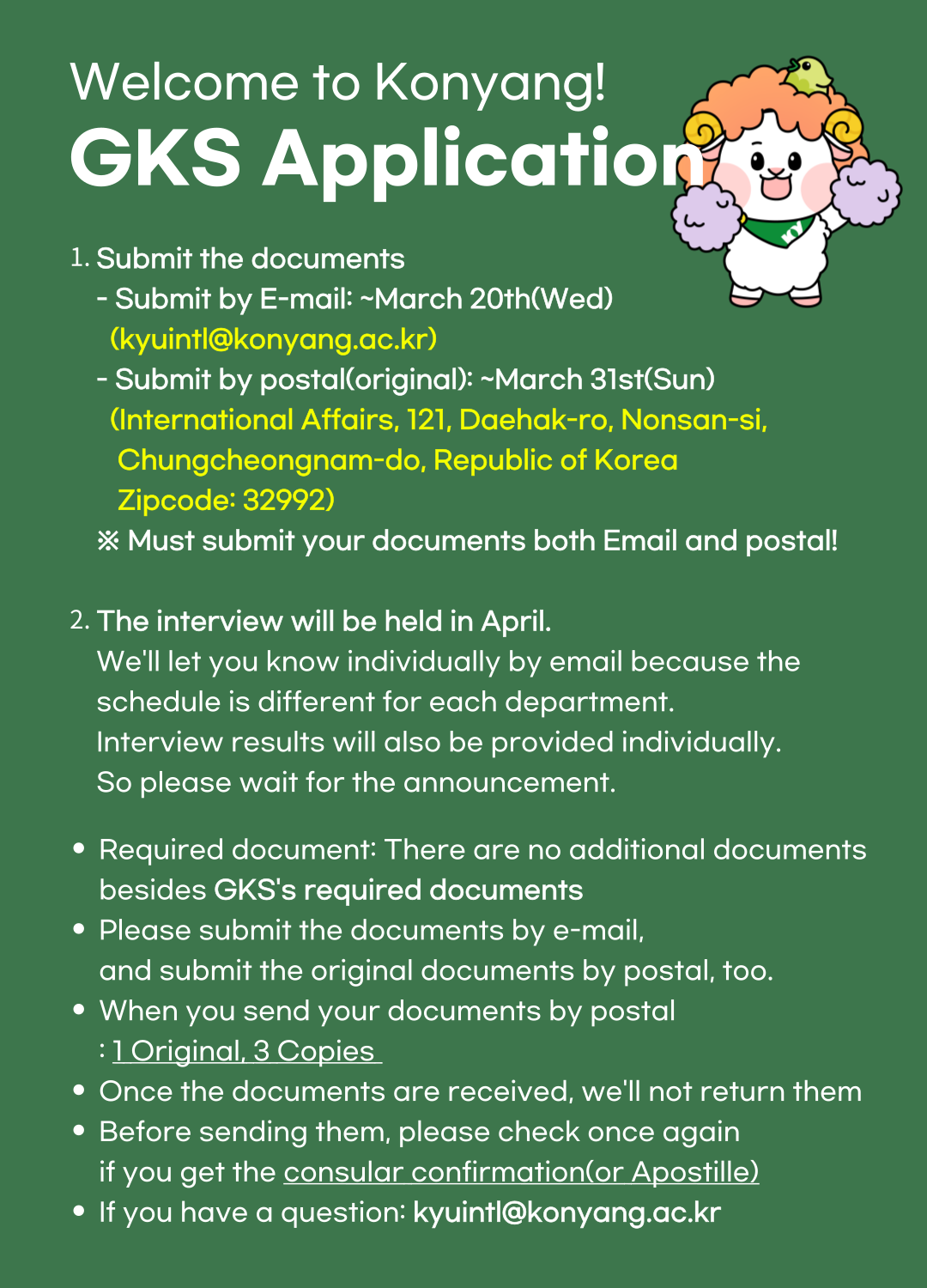 Welcome to Konyang!
GKS Application

1. Submit the documents
- Submit by E-mail: ~March 20th(Wed)
(kyuintl@konyang.ac.kr)
- Submit by postal(original): ~March 31st(Sun)
(International Affairs, 121, Daehak-ro, Nonsan-si, Chungcheongnam-do, Republic of Korea
Zipcode: 32992)
※ Must submit your documents both Email and postal!

2. The interview will be held in April.
We'll let you know individually by email because the schedule is different for each department.
Interview results will also be provided individually.
So please wait for the announcement.

• Required document: There are no additional documents besides GKS's required documents
• Please submit the documents by e-mail, and submit the original documents by postal, too.
• When you send your documents by postal : 1 Original, 3 Copies
• Once the documents are received, we'll not return them
• Before sending them, please check once again if you get the consular confirmation(or Apostille)
• If you have a question: kyuintl@konyang.ac.kr